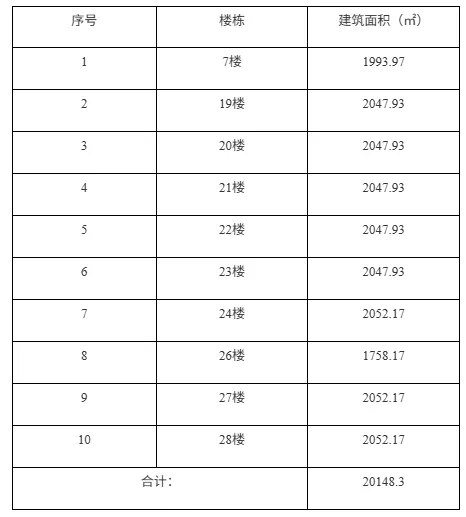 | 序号 | 楼栋 | 建筑面积（㎡） |
|---|---|---|
| 1 | 7楼 | 1993.97 |
| 2 | 19楼 | 2047.93 |
| 3 | 20楼 | 2047.93 |
| 4 | 21楼 | 2047.93 |
| 5 | 22楼 | 2047.93 |
| 6 | 23楼 | 2047.93 |
| 7 | 24楼 | 2052.17 |
| 8 | 26楼 | 1758.17 |
| 9 | 27楼 | 2052.17 |
| 10 | 28楼 | 2052.17 |
| 合计： | | 20148.3 |